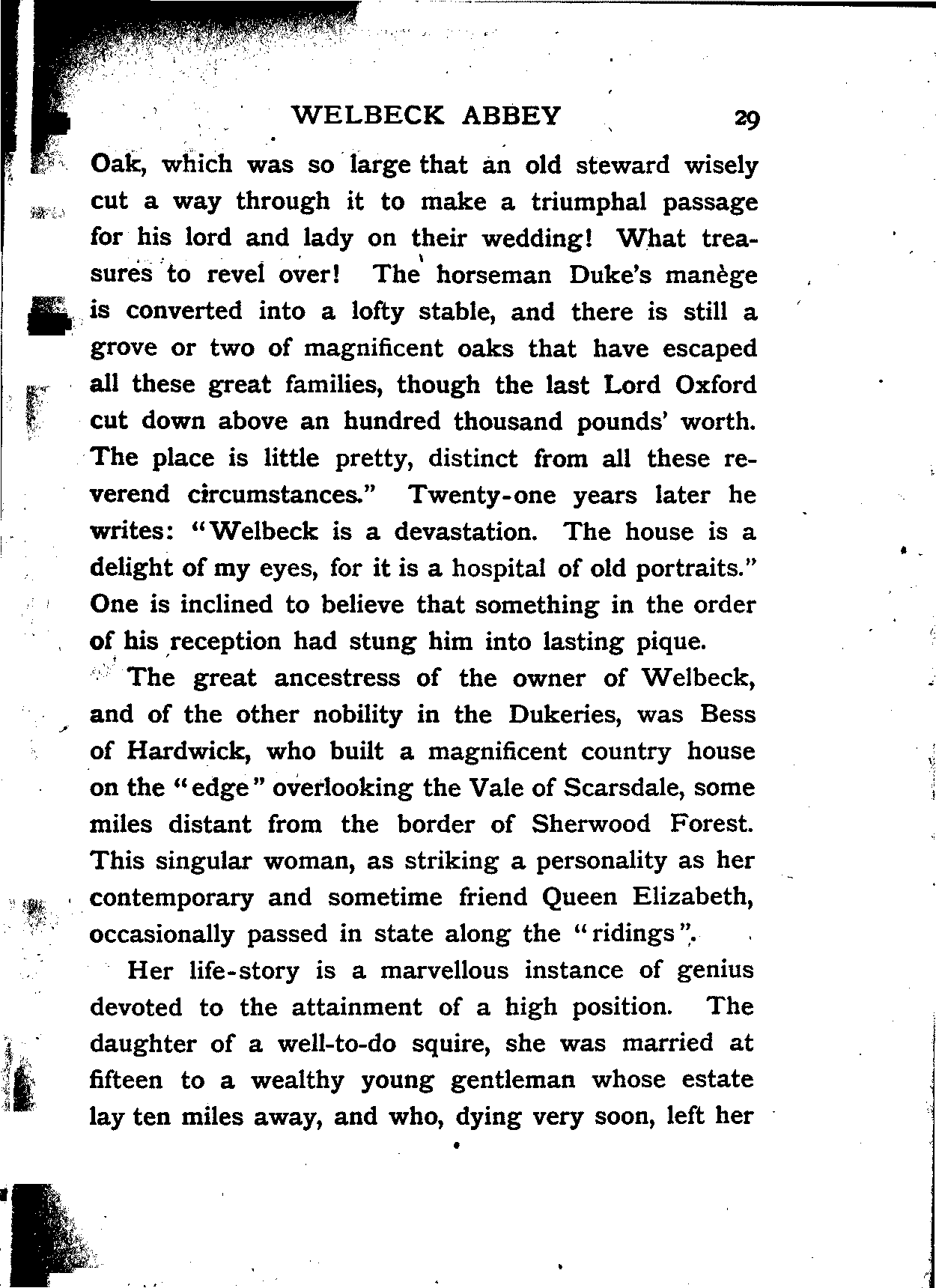 WELBECK ABBEY 29

Oak, which was so large that an old steward wisely cut a way through it to make a triumphal passage for his lord and lady on their wedding! What treasures to revel over! The horseman Duke's manège is converted into a lofty stable, and there is still a grove or two of magnificent oaks that have escaped all these great families, though the last Lord Oxford cut down above an hundred thousand pounds' worth. The place is little pretty, distinct from all these reverend circumstances." Twenty-one years later he writes: "Welbeck is a devastation. The house is a delight of my eyes, for it is a hospital of old portraits." One is inclined to believe that something in the order of his reception had stung him into lasting pique.

The great ancestress of the owner of Welbeck, and of the other nobility in the Dukeries, was Bess of Hardwick, who built a magnificent country house on the "edge" overlooking the Vale of Scarsdale, some miles distant from the border of Sherwood Forest. This singular woman, as striking a personality as her contemporary and sometime friend Queen Elizabeth, occasionally passed in state along the "ridings".

Her life-story is a marvellous instance of genius devoted to the attainment of a high position. The daughter of a well-to-do squire, she was married at fifteen to a wealthy young gentleman whose estate lay ten miles away, and who, dying very soon, left her